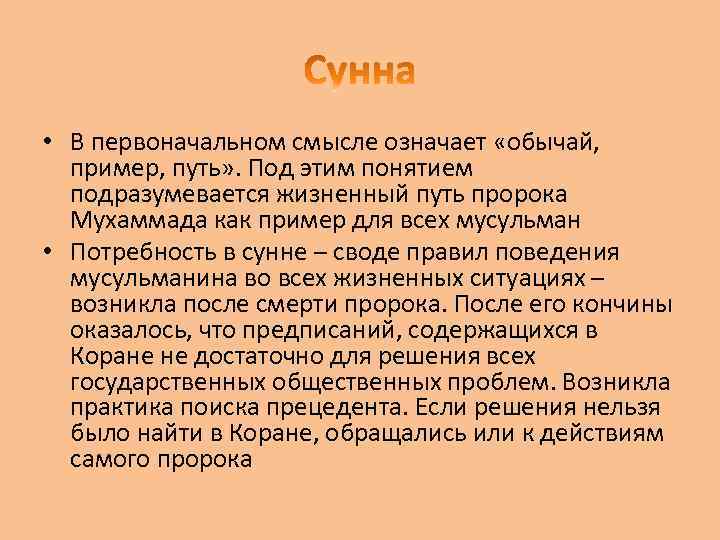 Сунна

• В первоначальном смысле означает «обычай, пример, путь». Под этим понятием подразумевается жизненный путь пророка Мухаммада как пример для всех мусульман

• Потребность в сунне – своде правил поведения мусульманина во всех жизненных ситуациях – возникла после смерти пророка. После его кончины оказалось, что предписаний, содержащихся в Коране не достаточно для решения всех государственных общественных проблем. Возникла практика поиска прецедента. Если решения нельзя было найти в Коране, обращались или к действиям самого пророка